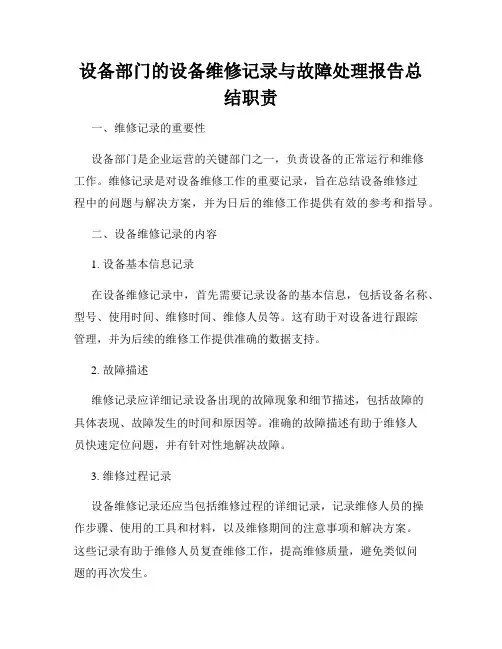 设备部门的设备维修记录与故障处理报告总结职责

一、维修记录的重要性

设备部门是企业运营的关键部门之一，负责设备的正常运行和维修工作。维修记录是对设备维修工作的重要记录，旨在总结设备维修过程中的问题与解决方案，并为日后的维修工作提供有效的参考和指导。

二、设备维修记录的内容

1. 设备基本信息记录

在设备维修记录中，首先需要记录设备的基本信息，包括设备名称、型号、使用时间、维修时间、维修人员等。这有助于对设备进行跟踪管理，并为后续的维修工作提供准确的数据支持。

2. 故障描述

维修记录应详细记录设备出现的故障现象和细节描述，包括故障的具体表现、故障发生的时间和原因等。准确的故障描述有助于维修人员快速定位问题，并有针对性地解决故障。

3. 维修过程记录

设备维修记录还应当包括维修过程的详细记录，记录维修人员的操作步骤、使用的工具和材料，以及维修期间的注意事项和解决方案。这些记录有助于维修人员复查维修工作，提高维修质量，避免类似问题的再次发生。